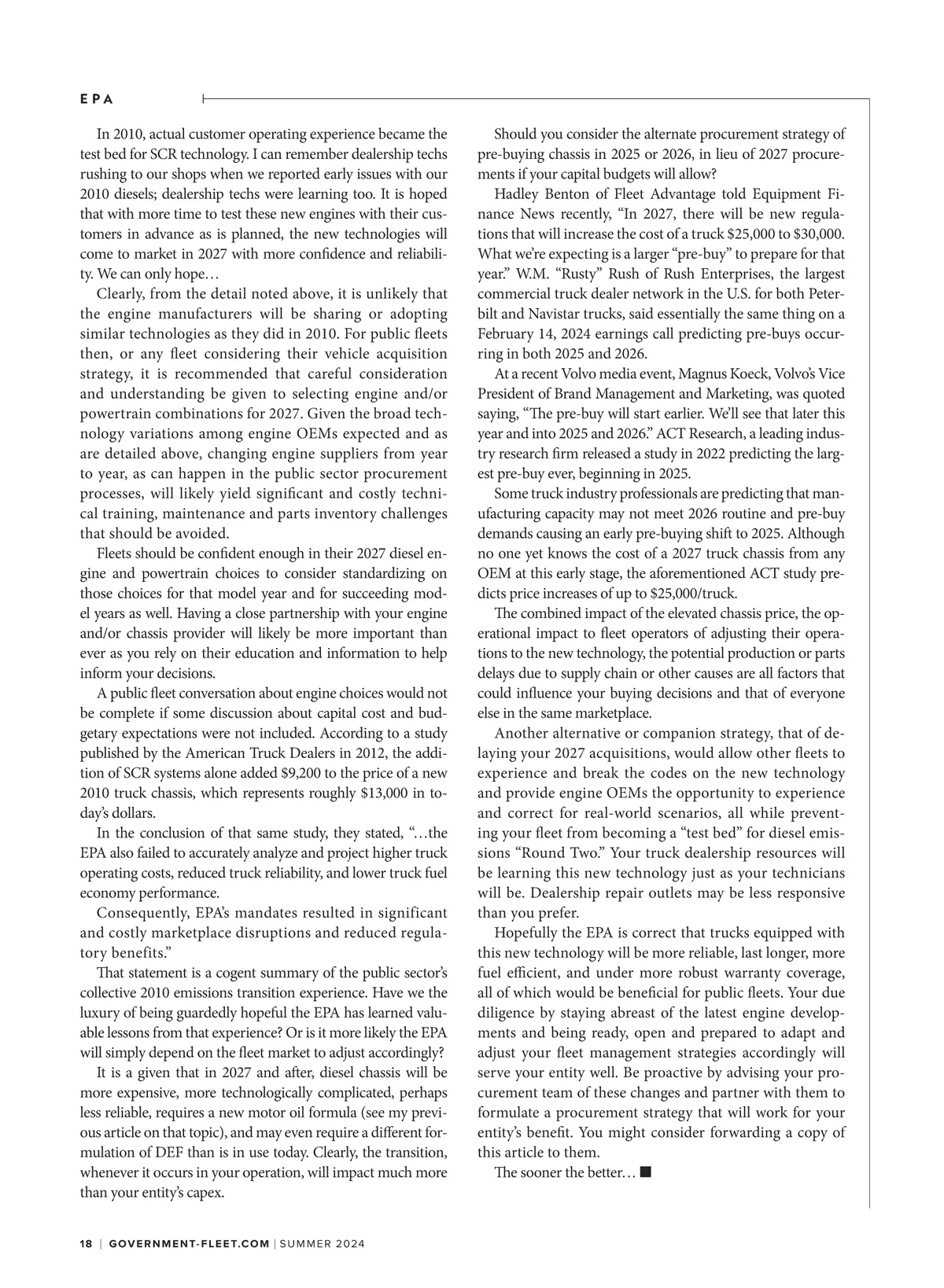 EPA

In 2010, actual customer operating experience became the test bed for SCR technology. I can remember dealership techs rushing to our shops when we reported early issues with our 2010 diesels; dealership techs were learning too. It is hoped that with more time to test these new engines with their customers in advance as is planned, the new technologies will come to market in 2027 with more confidence and reliability. We can only hope…

Clearly, from the detail noted above, it is unlikely that the engine manufacturers will be sharing or adopting similar technologies as they did in 2010. For public fleets then, or any fleet considering their vehicle acquisition strategy, it is recommended that careful consideration and understanding be given to selecting engine and/or powertrain combinations for 2027. Given the broad technology variations among engine OEMs expected and as are detailed above, changing engine suppliers from year to year, as can happen in the public sector procurement processes, will likely yield significant and costly technical training, maintenance and parts inventory challenges that should be avoided.

Fleets should be confident enough in their 2027 diesel engine and powertrain choices to consider standardizing on those choices for that model year and for succeeding model years as well. Having a close partnership with your engine and/or chassis provider will likely be more important than ever as you rely on their education and information to help inform your decisions.

A public fleet conversation about engine choices would not be complete if some discussion about capital cost and budgetary expectations were not included. According to a study published by the American Truck Dealers in 2012, the addition of SCR systems alone added $9,200 to the price of a new 2010 truck chassis, which represents roughly $13,000 in today's dollars.

In the conclusion of that same study, they stated, "…the EPA also failed to accurately analyze and project higher truck operating costs, reduced truck reliability, and lower truck fuel economy performance.

Consequently, EPA's mandates resulted in significant and costly marketplace disruptions and reduced regulatory benefits."

That statement is a cogent summary of the public sector's collective 2010 emissions transition experience. Have we the luxury of being guardedly hopeful the EPA has learned valuable lessons from that experience? Or is it more likely the EPA will simply depend on the fleet market to adjust accordingly?

It is a given that in 2027 and after, diesel chassis will be more expensive, more technologically complicated, perhaps less reliable, requires a new motor oil formula (see my previous article on that topic), and may even require a different formulation of DEF than is in use today. Clearly, the transition, whenever it occurs in your operation, will impact much more than your entity's capex.

Should you consider the alternate procurement strategy of pre-buying chassis in 2025 or 2026, in lieu of 2027 procurements if your capital budgets will allow?

Hadley Benton of Fleet Advantage told Equipment Finance News recently, "In 2027, there will be new regulations that will increase the cost of a truck $25,000 to $30,000. What we're expecting is a larger "pre-buy" to prepare for that year." W.M. "Rusty" Rush of Rush Enterprises, the largest commercial truck dealer network in the U.S. for both Peterbilt and Navistar trucks, said essentially the same thing on a February 14, 2024 earnings call predicting pre-buys occurring in both 2025 and 2026.

At a recent Volvo media event, Magnus Koeck, Volvo's Vice President of Brand Management and Marketing, was quoted saying, "The pre-buy will start earlier. We'll see that later this year and into 2025 and 2026." ACT Research, a leading industry research firm released a study in 2022 predicting the largest pre-buy ever, beginning in 2025.

Some truck industry professionals are predicting that manufacturing capacity may not meet 2026 routine and pre-buy demands causing an early pre-buying shift to 2025. Although no one yet knows the cost of a 2027 truck chassis from any OEM at this early stage, the aforementioned ACT study predicts price increases of up to $25,000/truck.

The combined impact of the elevated chassis price, the operational impact to fleet operators of adjusting their operations to the new technology, the potential production or parts delays due to supply chain or other causes are all factors that could influence your buying decisions and that of everyone else in the same marketplace.

Another alternative or companion strategy, that of delaying your 2027 acquisitions, would allow other fleets to experience and break the codes on the new technology and provide engine OEMs the opportunity to experience and correct for real-world scenarios, all while preventing your fleet from becoming a "test bed" for diesel emissions "Round Two." Your truck dealership resources will be learning this new technology just as your technicians will be. Dealership repair outlets may be less responsive than you prefer.

Hopefully the EPA is correct that trucks equipped with this new technology will be more reliable, last longer, more fuel efficient, and under more robust warranty coverage, all of which would be beneficial for public fleets. Your due diligence by staying abreast of the latest engine developments and being ready, open and prepared to adapt and adjust your fleet management strategies accordingly will serve your entity well. Be proactive by advising your procurement team of these changes and partner with them to formulate a procurement strategy that will work for your entity's benefit. You might consider forwarding a copy of this article to them.

The sooner the better… ■

18 | GOVERNMENT-FLEET.COM | SUMMER 2024